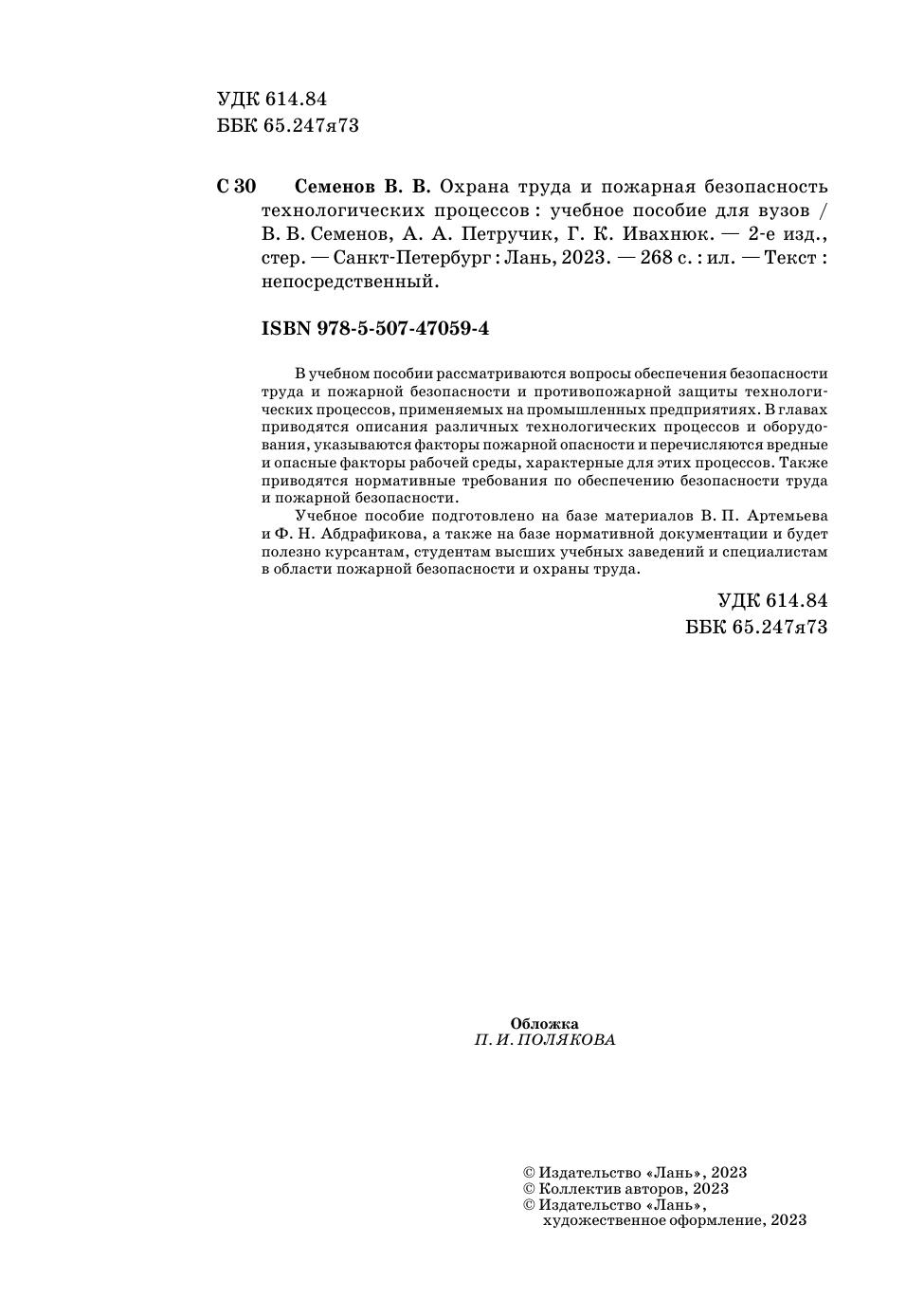 УДК 614.84
ББК 65.247я73

С 30 Семенов В. В. Охрана труда и пожарная безопасность технологических процессов : учебное пособие для вузов / В. В. Семенов, А. А. Петручик, Г. К. Ивахнюк. — 2-е изд., стер. — Санкт-Петербург : Лань, 2023. — 268 с. : ил. — Текст : непосредственный.

ISBN 978-5-507-47059-4

В учебном пособии рассматриваются вопросы обеспечения безопасности труда и пожарной безопасности и противопожарной защиты технологических процессов, применяемых на промышленных предприятиях. В главах приводятся описания различных технологических процессов и оборудования, указываются факторы пожарной опасности и перечисляются вредные и опасные факторы рабочей среды, характерные для этих процессов. Также приводятся нормативные требования по обеспечению безопасности труда и пожарной безопасности.

Учебное пособие подготовлено на базе материалов В. П. Артемьева и Ф. Н. Абдрафикова, а также на базе нормативной документации и будет полезно курсантам, студентам высших учебных заведений и специалистам в области пожарной безопасности и охраны труда.

УДК 614.84
ББК 65.247я73

Обложка
П. И. ПОЛЯКОВА

© Издательство «Лань», 2023
© Коллектив авторов, 2023
© Издательство «Лань», художественное оформление, 2023